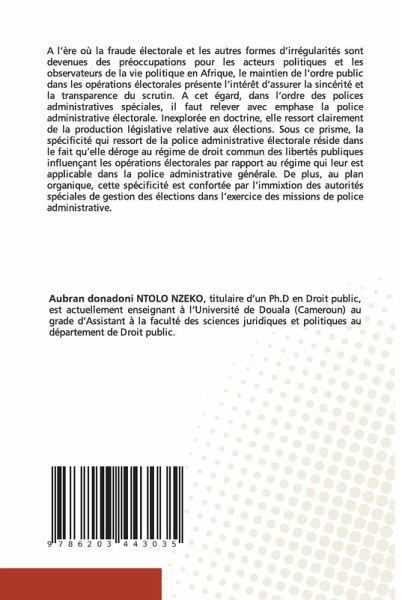 A l'ère où la fraude électorale et les autres formes d'irrégularités sont devenues des préoccupations pour les acteurs politiques et les observateurs de la vie politique en Afrique, le maintien de l'ordre public dans les opérations électorales présente l'intérêt d'assurer la sincérité et la transparence du scrutin. A cet égard, dans l'ordre des polices administratives spéciales, il faut relever avec emphase la police administrative électorale. Inexplorée en doctrine, elle ressort clairement de la production législative relative aux élections. Sous ce prisme, la spécificité qui ressort de la police administrative électorale réside dans le fait qu'elle déroge au régime de droit commun des libertés publiques influençant les opérations électorales par rapport au régime qui leur est applicable dans la police administrative générale. De plus, au plan organique, cette spécificité est confortée par l'immixtion des autorités spéciales de gestion des élections dans l'exercice des missions de police administrative.

Aubran donadoni NTOLO NZEKO, titulaire d'un Ph.D en Droit public, est actuellement enseignant à l'Université de Douala (Cameroun) au grade d'Assistant à la faculté des sciences juridiques et politiques au département de Droit public.

9 786203 443035